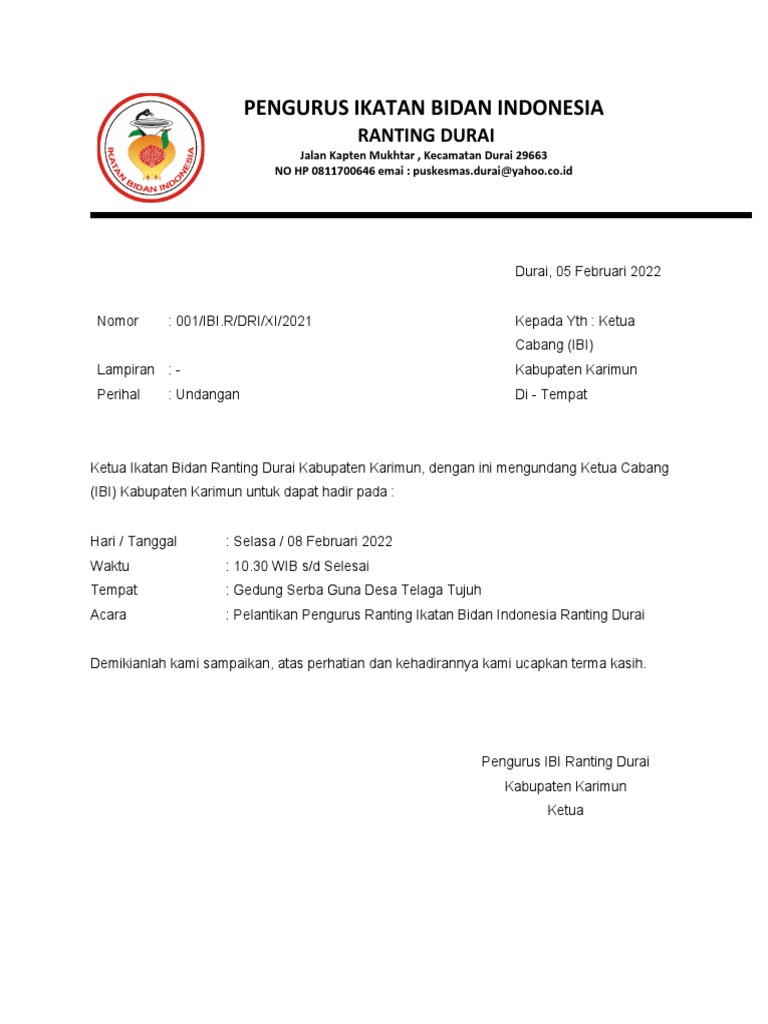 IKATAN BIDAN INDONESIA

PENGURUS IKATAN BIDAN INDONESIA
RANTING DURAI
Jalan Kapten Mukhtar , Kecamatan Durai 29663
NO HP 0811700646 emai : puskesmas.durai@yahoo.co.id

Durai, 05 Februari 2022

Nomor : 001/IBI.R/DRI/XI/2021

Lampiran : -
Perihal : Undangan

Kepada Yth : Ketua Cabang (IBI)
Kabupaten Karimun
Di - Tempat

Ketua Ikatan Bidan Ranting Durai Kabupaten Karimun, dengan ini mengundang Ketua Cabang (IBI) Kabupaten Karimun untuk dapat hadir pada :

Hari / Tanggal : Selasa / 08 Februari 2022
Waktu : 10.30 WIB s/d Selesai
Tempat : Gedung Serba Guna Desa Telaga Tujuh
Acara : Pelantikan Pengurus Ranting Ikatan Bidan Indonesia Ranting Durai

Demikianlah kami sampaikan, atas perhatian dan kehadirannya kami ucapkan terma kasih.

Pengurus IBI Ranting Durai
Kabupaten Karimun
Ketua